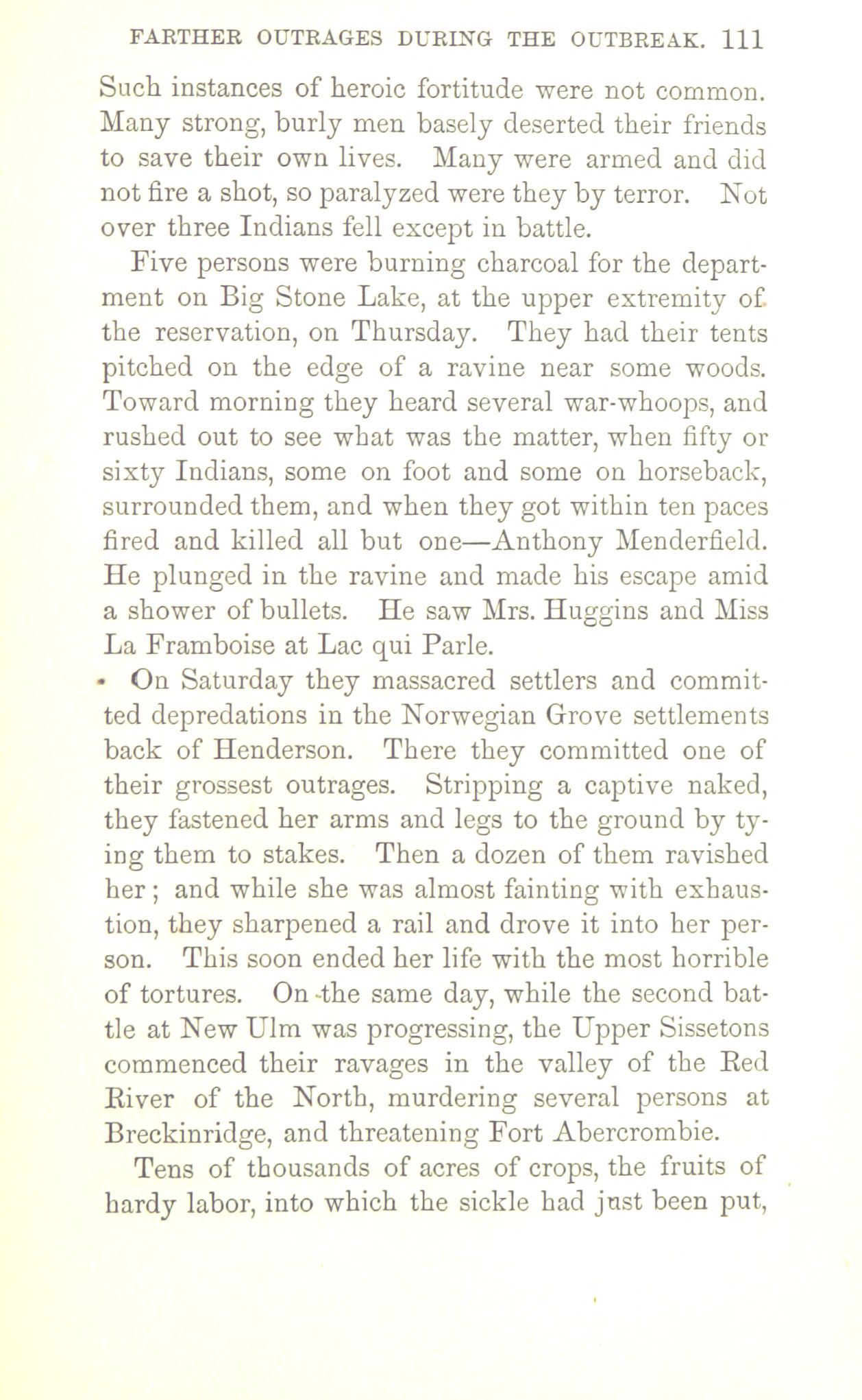 FARTHER OUTRAGES DURING THE OUTBREAK. 111

Such instances of heroic fortitude were not common. Many strong, burly men basely deserted their friends to save their own lives. Many were armed and did not fire a shot, so paralyzed were they by terror. Not over three Indians fell except in battle.

Five persons were burning charcoal for the department on Big Stone Lake, at the upper extremity of the reservation, on Thursday. They had their tents pitched on the edge of a ravine near some woods. Toward morning they heard several war-whoops, and rushed out to see what was the matter, when fifty or sixty Indians, some on foot and some on horseback, surrounded them, and when they got within ten paces fired and killed all but one—Anthony Menderfield. He plunged in the ravine and made his escape amid a shower of bullets. He saw Mrs. Huggins and Miss La Framboise at Lac qui Parle.

On Saturday they massacred settlers and committed depredations in the Norwegian Grove settlements back of Henderson. There they committed one of their grossest outrages. Stripping a captive naked, they fastened her arms and legs to the ground by tying them to stakes. Then a dozen of them ravished her; and while she was almost fainting with exhaustion, they sharpened a rail and drove it into her person. This soon ended her life with the most horrible of tortures. On the same day, while the second battle at New Ulm was progressing, the Upper Sissetons commenced their ravages in the valley of the Red River of the North, murdering several persons at Breckinridge, and threatening Fort Abercrombie.

Tens of thousands of acres of crops, the fruits of hardy labor, into which the sickle had just been put,